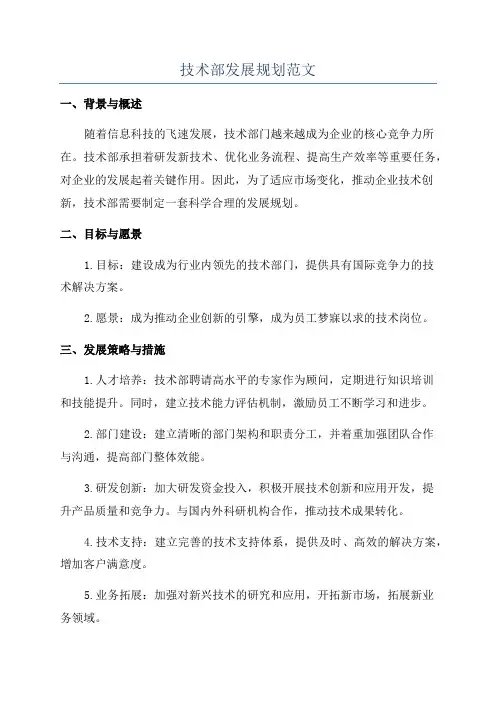 技术部发展规划范文

一、背景与概述

随着信息科技的飞速发展，技术部门越来越成为企业的核心竞争力所在。技术部承担着研发新技术、优化业务流程、提高生产效率等重要任务，对企业的发展起着关键作用。因此，为了适应市场变化，推动企业技术创新，技术部需要制定一套科学合理的发展规划。

二、目标与愿景

1.目标：建设成为行业内领先的技术部门，提供具有国际竞争力的技术解决方案。

2.愿景：成为推动企业创新的引擎，成为员工梦寐以求的技术岗位。

三、发展策略与措施

1.人才培养：技术部聘请高水平的专家作为顾问，定期进行知识培训和技能提升。同时，建立技术能力评估机制，激励员工不断学习和进步。

2.部门建设：建立清晰的部门架构和职责分工，并着重加强团队合作与沟通，提高部门整体效能。

3.研发创新：加大研发资金投入，积极开展技术创新和应用开发，提升产品质量和竞争力。与国内外科研机构合作，推动技术成果转化。

4.技术支持：建立完善的技术支持体系，提供及时、高效的解决方案，增加客户满意度。

5.业务拓展：加强对新兴技术的研究和应用，开拓新市场，拓展新业务领域。